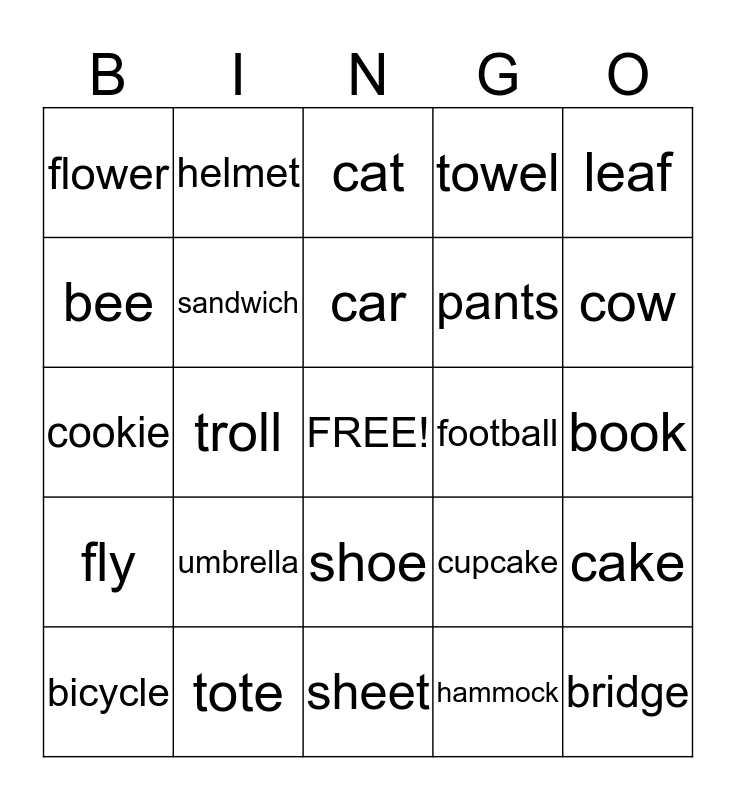 | B | I | N | G | O |
|---|---|---|---|---|
| flower | helmet | cat | towel | leaf |
| bee | sandwich | car | pants | cow |
| cookie | troll | FREE! | football | book |
| fly | umbrella | shoe | cupcake | cake |
| bicycle | tote | sheet | hammock | bridge |